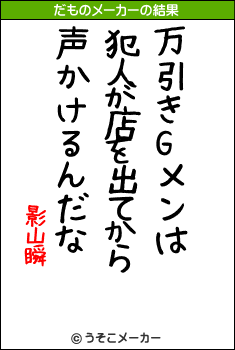 だものメーカーの結果

万引きGメンは
犯人が店を出てから
声かけるんだな

影山瞬

© うそこメーカー